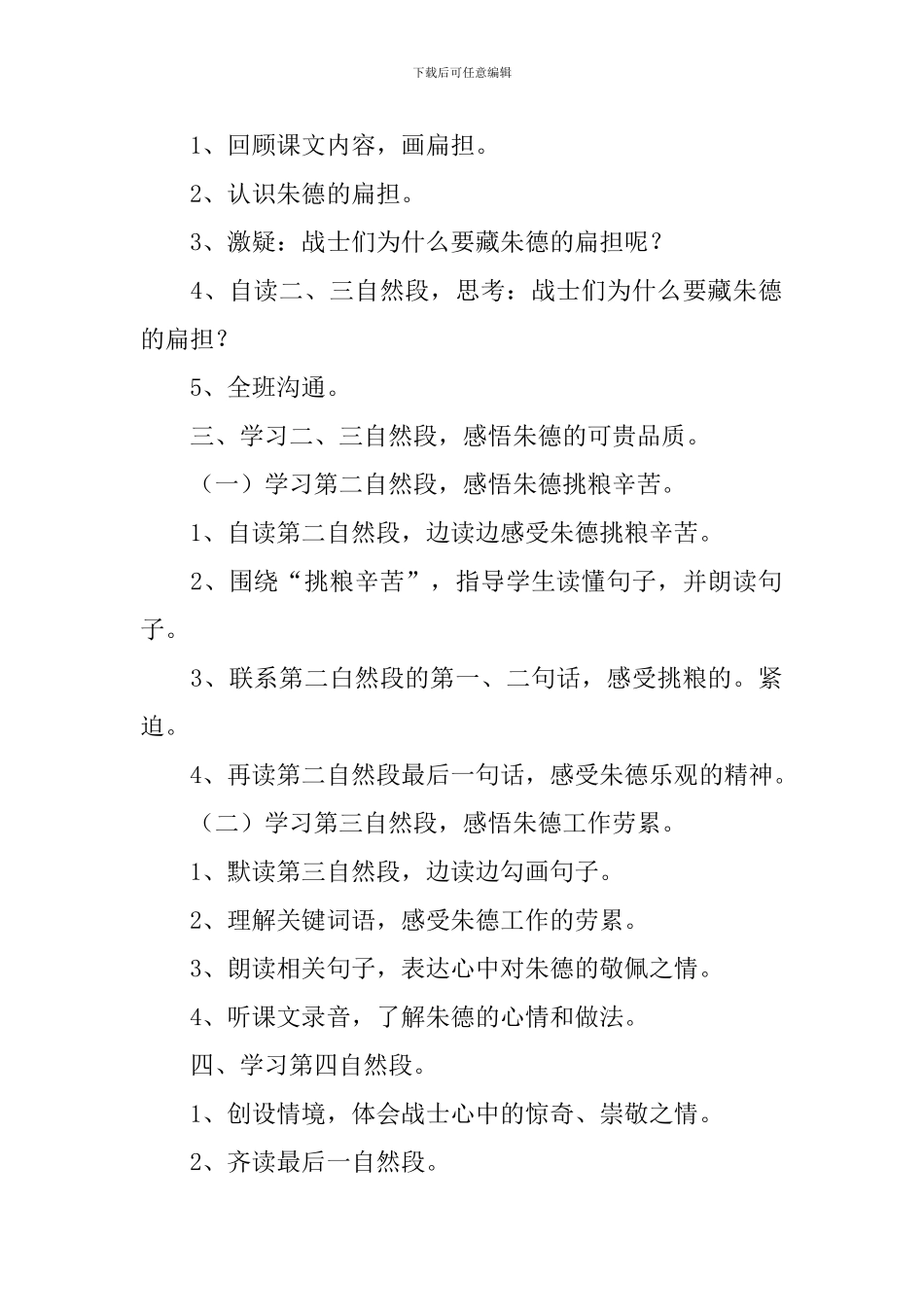 下载后可任意编辑

1、回顾课文内容，画扁担。

2、认识朱德的扁担。

3、激疑：战士们为什么要藏朱德的扁担呢？

4、自读二、三自然段，思考：战士们为什么要藏朱德的扁担？

5、全班沟通。

三、学习二、三自然段，感悟朱德的可贵品质。

（一）学习第二自然段，感悟朱德挑粮辛苦。

1、自读第二自然段，边读边感受朱德挑粮辛苦。

2、围绕“挑粮辛苦”，指导学生读懂句子，并朗读句子。

3、联系第二白然段的第一、二句话，感受挑粮的。紧迫。

4、再读第二自然段最后一句话，感受朱德乐观的精神。

（二）学习第三自然段，感悟朱德工作劳累。

1、默读第三自然段，边读边勾画句子。

2、理解关键词语，感受朱德工作的劳累。

3、朗读相关句子，表达心中对朱德的敬佩之情。

4、听课文录音，了解朱德的心情和做法。

四、学习第四自然段。

1、创设情境，体会战士心中的惊奇、崇敬之情。

2、齐读最后一自然段。